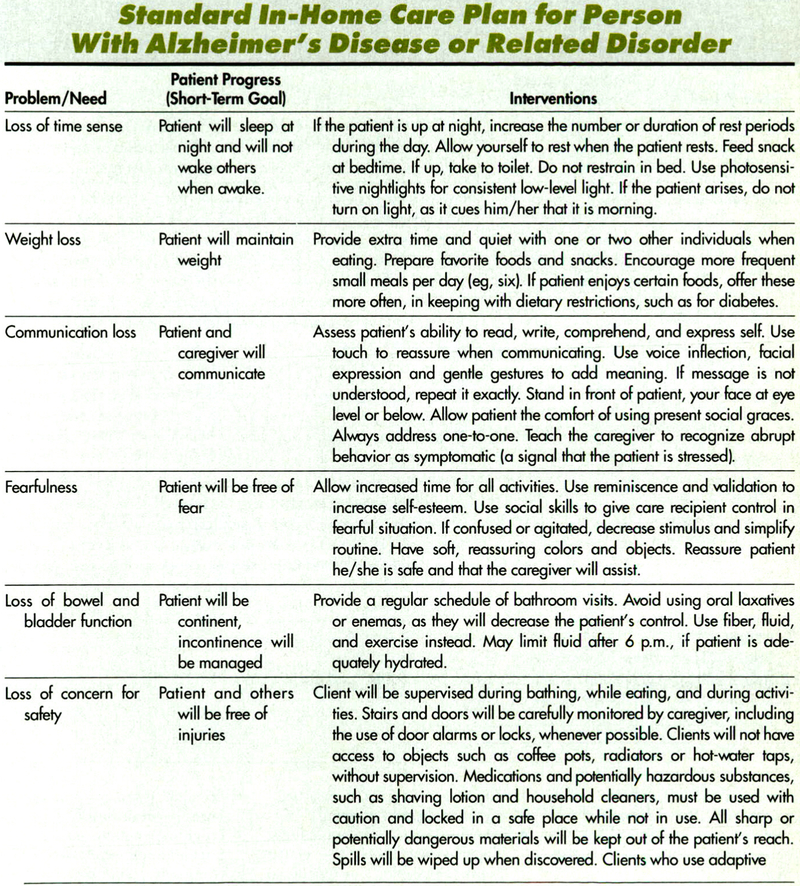 Standard In-Home Care Plan for Person With Alzheimer's Disease or Related Disorder

| Problem/Need | Patient Progress (Short-Term Goal) | Interventions |
|---|---|---|
| Loss of time sense | Patient will sleep at night and will not wake others when awake. | If the patient is up at night, increase the number or duration of rest periods during the day. Allow yourself to rest when the patient rests. Feed snack at bedtime. If up, take to toilet. Do not restrain in bed. Use photosensitive nightlights for consistent low-level light. If the patient arises, do not turn on light, as it cues him/her that it is morning. |
| Weight loss | Patient will maintain weight | Provide extra time and quiet with one or two other individuals when eating. Prepare favorite foods and snacks. Encourage more frequent small meals per day (eg, six). If patient enjoys certain foods, offer these more often, in keeping with dietary restrictions, such as for diabetes. |
| Communication loss | Patient and caregiver will communicate | Assess patient's ability to read, write, comprehend, and express self. Use touch to reassure when communicating. Use voice inflection, facial expression and gentle gestures to add meaning. If message is not understood, repeat it exactly. Stand in front of patient, your face at eye level or below. Allow patient the comfort of using present social graces. Always address one-to-one. Teach the caregiver to recognize abrupt behavior as symptomatic (a signal that the patient is stressed). |
| Fearfulness | Patient will be free of fear | Allow increased time for all activities. Use reminiscence and validation to increase self-esteem. Use social skills to give care recipient control in fearful situation. If confused or agitated, decrease stimulus and simplify routine. Have soft, reassuring colors and objects. Reassure patient he/she is safe and that the caregiver will assist. |
| Loss of bowel and bladder function | Patient will be continent, incontinence will be managed | Provide a regular schedule of bathroom visits. Avoid using oral laxatives or enemas, as they will decrease the patient's control. Use fiber, fluid, and exercise instead. May limit fluid after 6 p.m., if patient is adequately hydrated. |
| Loss of concern for safety | Patient and others will be free of injuries | Client will be supervised during bathing, while eating, and during activities. Stairs and doors will be carefully monitored by caregiver, including the use of door alarms or locks, whenever possible. Clients will not have access to objects such as coffee pots, radiators or hot-water taps, without supervision. Medications and potentially hazardous substances, such as shaving lotion and household cleaners, must be used with caution and locked in a safe place while not in use. All sharp or potentially dangerous materials will be kept out of the patient's reach. Spills will be wiped up when discovered. Clients who use adaptive |